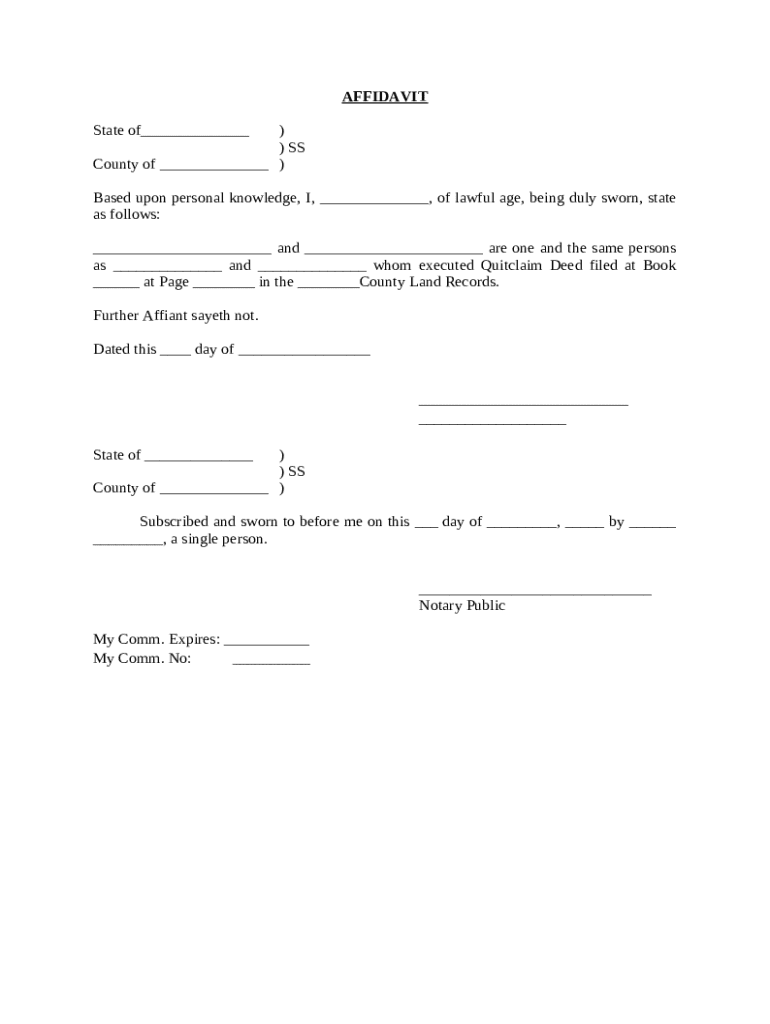 AFFIDAVIT

State of______________ )
) SS
County of ______________ )

Based upon personal knowledge, I, ______________, of lawful age, being duly sworn, state as follows:

_______________________ and _______________________ are one and the same persons as ______________ and ______________ whom executed Quitclaim Deed filed at Book ______ at Page ________ in the ________County Land Records.

Further Affiant sayeth not.

Dated this ____ day of _________________

___________________________
___________________

State of ______________ )
) SS
County of ______________ )

Subscribed and sworn to before me on this ___ day of _________, _____ by ______ _________, a single person.

______________________________
Notary Public

My Comm. Expires: ___________
My Comm. No: __________